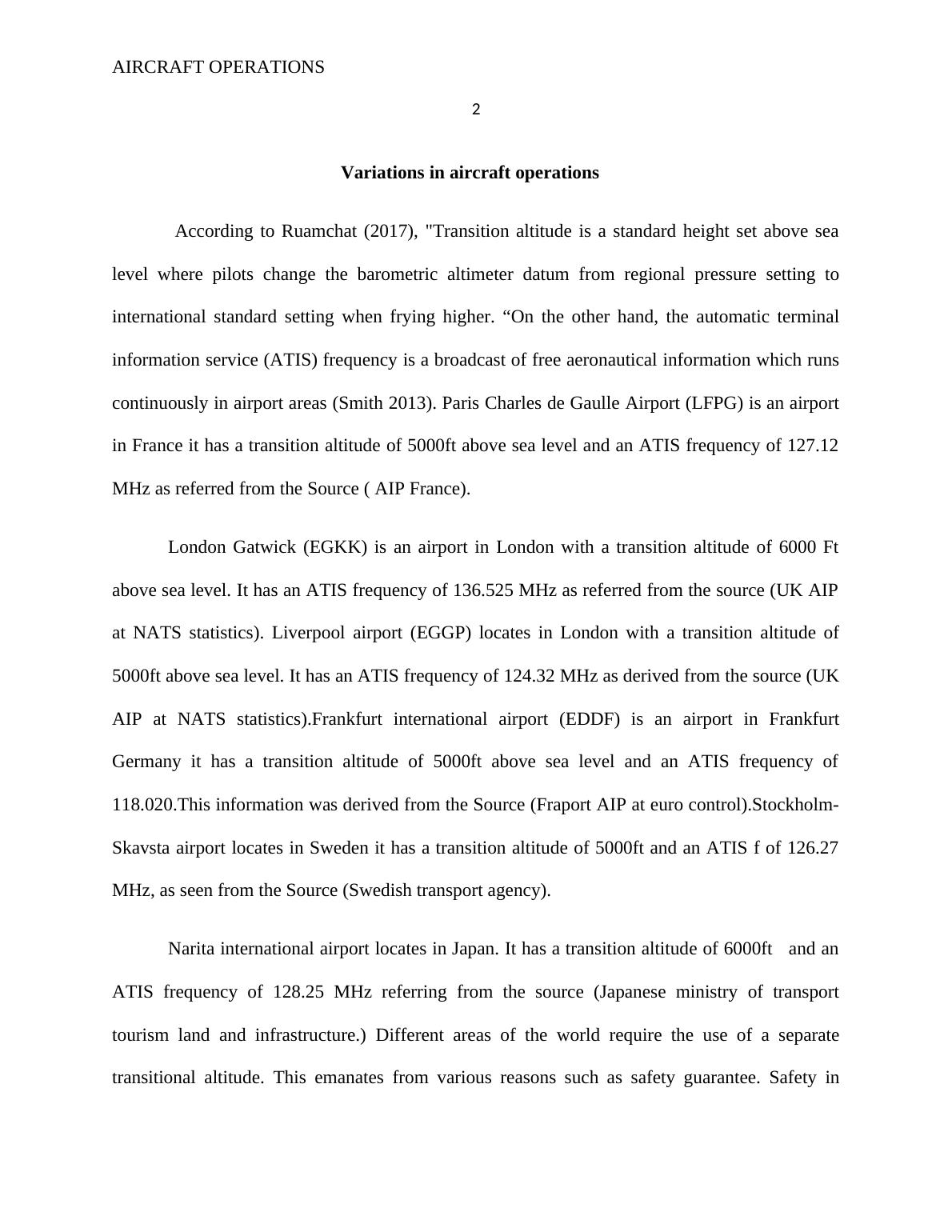 AIRCRAFT OPERATIONS

2

Variations in aircraft operations

According to Ruamchat (2017), "Transition altitude is a standard height set above sea level where pilots change the barometric altimeter datum from regional pressure setting to international standard setting when frying higher. “On the other hand, the automatic terminal information service (ATIS) frequency is a broadcast of free aeronautical information which runs continuously in airport areas (Smith 2013). Paris Charles de Gaulle Airport (LFPG) is an airport in France it has a transition altitude of 5000ft above sea level and an ATIS frequency of 127.12 MHz as referred from the Source ( AIP France).

London Gatwick (EGKK) is an airport in London with a transition altitude of 6000 Ft above sea level. It has an ATIS frequency of 136.525 MHz as referred from the source (UK AIP at NATS statistics). Liverpool airport (EGGP) locates in London with a transition altitude of 5000ft above sea level. It has an ATIS frequency of 124.32 MHz as derived from the source (UK AIP at NATS statistics).Frankfurt international airport (EDDF) is an airport in Frankfurt Germany it has a transition altitude of 5000ft above sea level and an ATIS frequency of 118.020.This information was derived from the Source (Fraport AIP at euro control).Stockholm-Skavsta airport locates in Sweden it has a transition altitude of 5000ft and an ATIS f of 126.27 MHz, as seen from the Source (Swedish transport agency).

Narita international airport locates in Japan. It has a transition altitude of 6000ft and an ATIS frequency of 128.25 MHz referring from the source (Japanese ministry of transport tourism land and infrastructure.) Different areas of the world require the use of a separate transitional altitude. This emanates from various reasons such as safety guarantee. Safety in